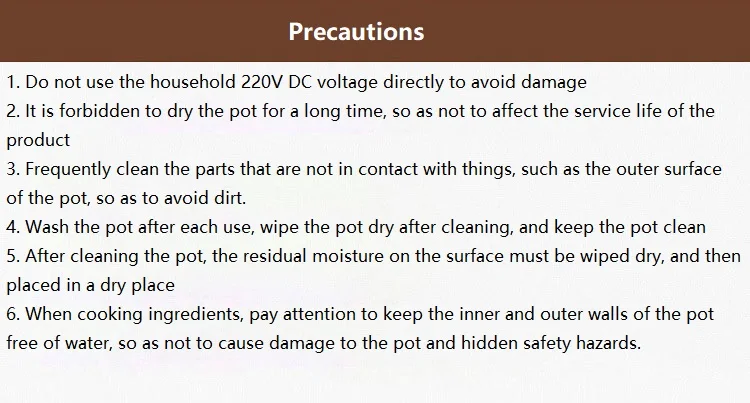 Precautions

1. Do not use the household 220V DC voltage directly to avoid damage
2. It is forbidden to dry the pot for a long time, so as not to affect the service life of the product
3. Frequently clean the parts that are not in contact with things, such as the outer surface of the pot, so as to avoid dirt.
4. Wash the pot after each use, wipe the pot dry after cleaning, and keep the pot clean
5. After cleaning the pot, the residual moisture on the surface must be wiped dry, and then placed in a dry place
6. When cooking ingredients, pay attention to keep the inner and outer walls of the pot free of water, so as not to cause damage to the pot and hidden safety hazards.